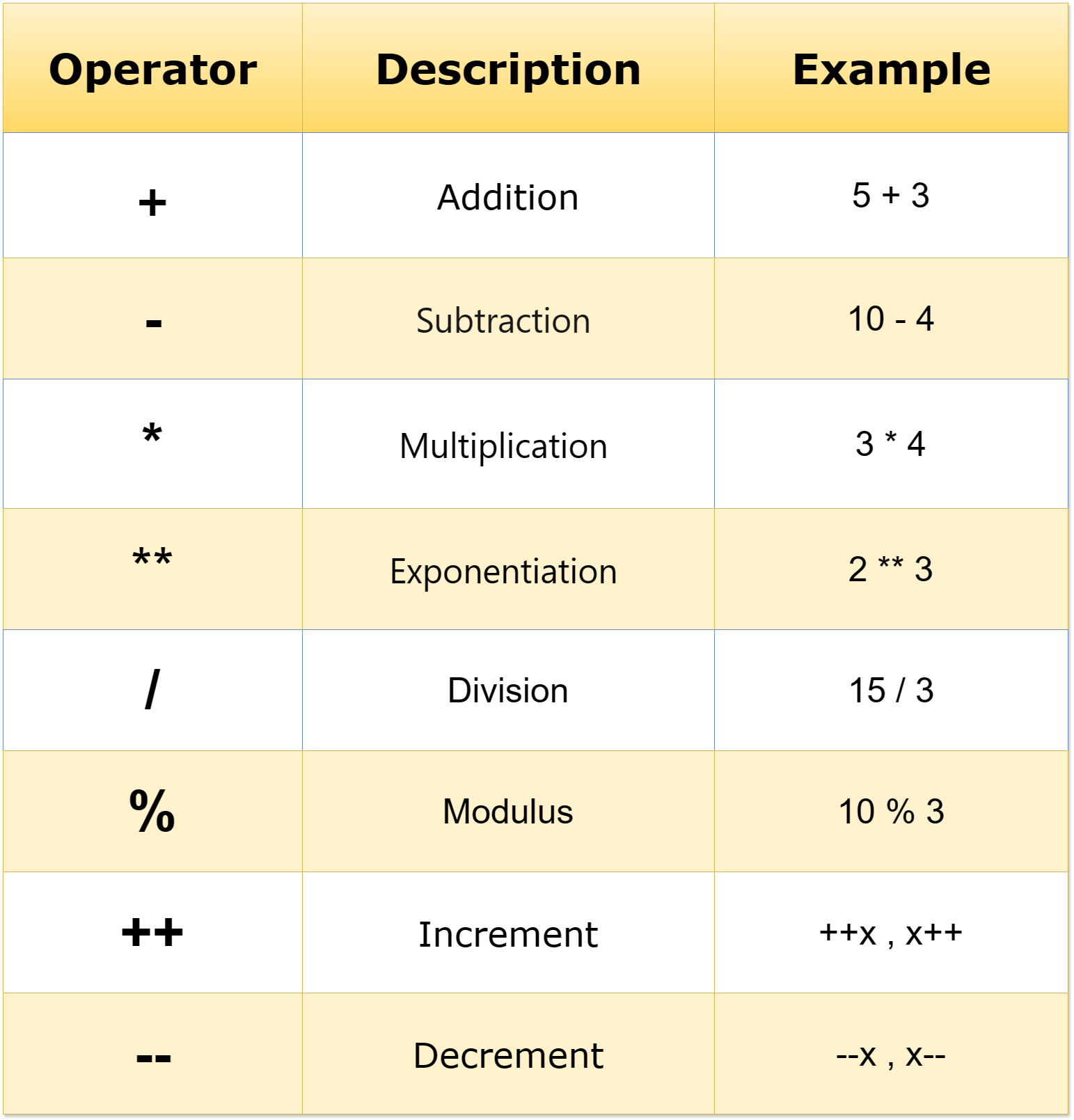 | Operator | Description | Example |
|---|---|---|
| + | Addition | 5 + 3 |
| - | Subtraction | 10 - 4 |
| * | Multiplication | 3 * 4 |
| ** | Exponentiation | 2 ** 3 |
| / | Division | 15 / 3 |
| % | Modulus | 10 % 3 |
| ++ | Increment | ++x , x++ |
| -- | Decrement | --x , x-- |